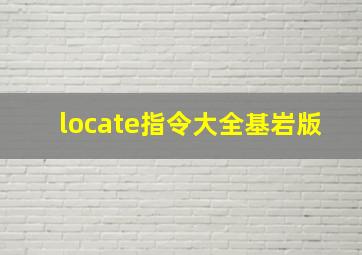 locate指令大全基岩版